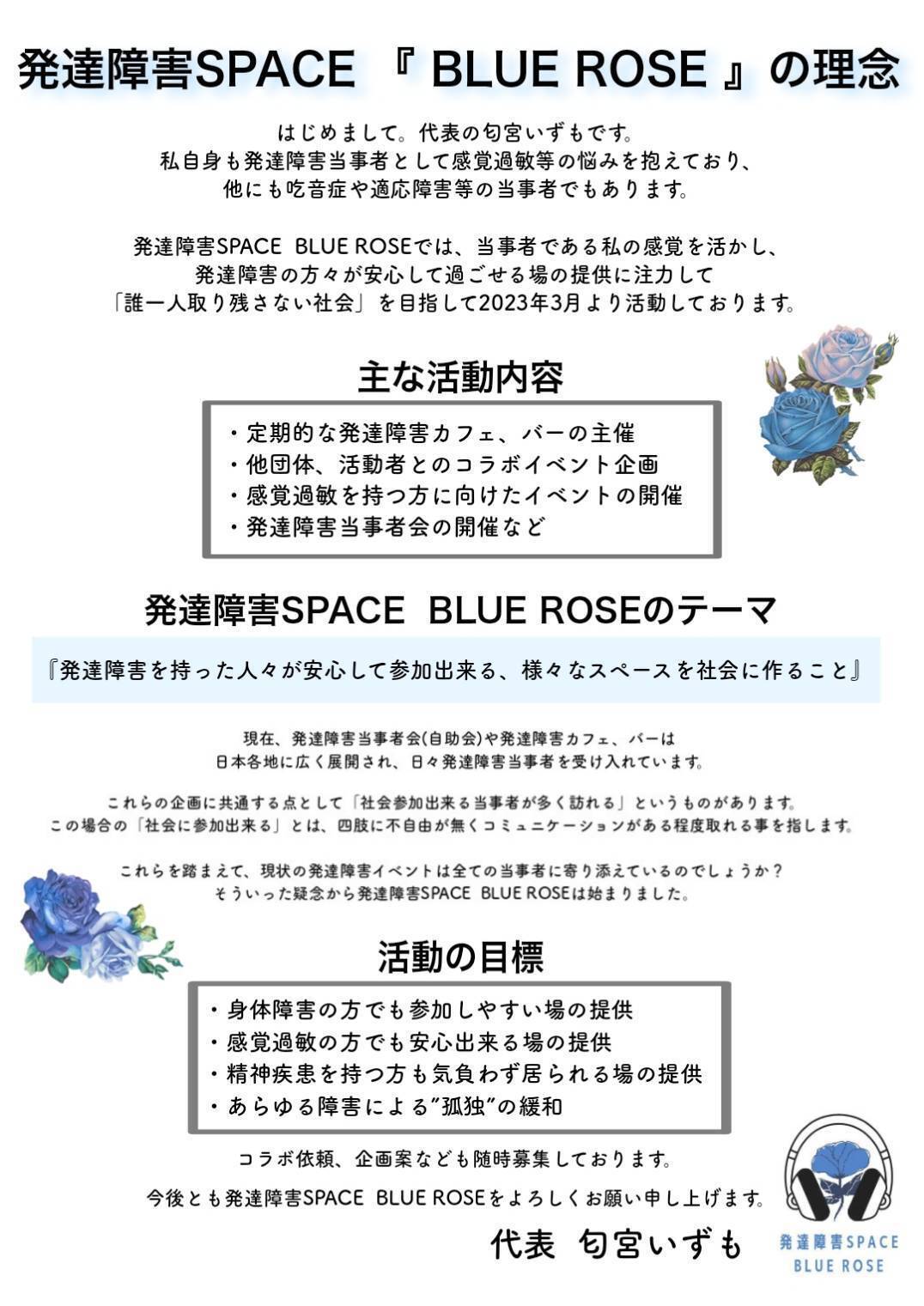 発達障害SPACE 『 BLUE ROSE 』の理念

はじめまして。代表の匂宮いずもです。
私自身も発達障害当事者として感覚過敏等の悩みを抱えており、
他にも吃音症や適応障害等の当事者でもあります。

発達障害SPACE BLUE ROSEでは、当事者である私の感覚を活かし、
発達障害の方々が安心して過ごせる場の提供に注力して
「誰一人取り残さない社会」を目指して2023年3月より活動しております。

主な活動内容

・定期的な発達障害カフェ、バーの主催
・他団体、活動者とのコラボイベント企画
・感覚過敏を持つ方に向けたイベントの開催
・発達障害当事者会の開催など

発達障害SPACE BLUE ROSEのテーマ

『発達障害を持った人々が安心して参加出来る、様々なスペースを社会に作ること』

現在、発達障害当事者会(自助会)や発達障害カフェ、バーは
日本各地に広く展開され、日々発達障害当事者を受け入れています。

これらの企画に共通する点として「社会参加出来る当事者が多く訪れる」というものがあります。
この場合の「社会に参加出来る」とは、四肢に不自由が無くコミュニケーションがある程度取れる事を指します。

これらを踏まえて、現状の発達障害イベントは全ての当事者に寄り添えているのでしょうか?
そういった疑念から発達障害SPACE BLUE ROSEは始まりました。

活動の目標

・身体障害の方でも参加しやすい場の提供
・感覚過敏の方でも安心出来る場の提供
・精神疾患を持つ方も気負わず居られる場の提供
・あらゆる障害による”孤独”の緩和

コラボ依頼、企画案なども随時募集しております。
今後とも発達障害SPACE BLUE ROSEをよろしくお願い申し上げます。

代表 匂宮いずも

発達障害SPACE
BLUE ROSE